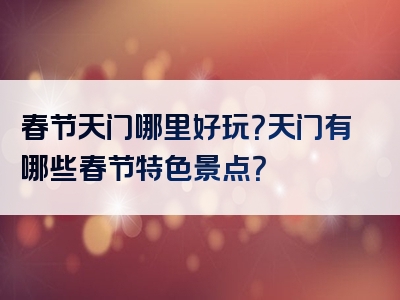 春节天门哪里好玩?天门有哪些春节特色景点?